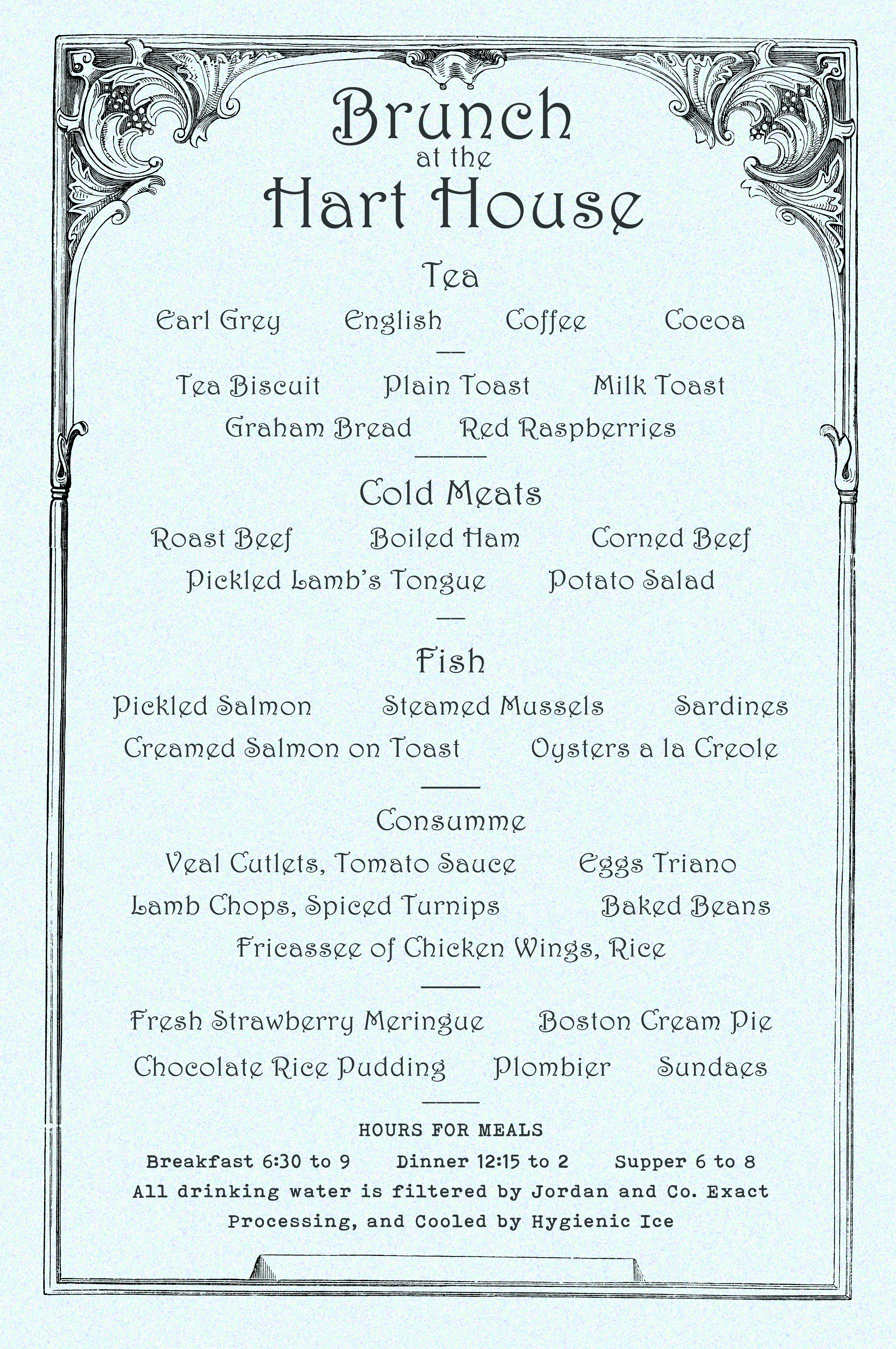 Brunch
at the
Hart House

Tea

Earl Grey English Coffee Cocoa

Tea Biscuit Plain Toast Milk Toast
Graham Bread Red Raspberries

Cold Meats

Roast Beef Boiled Ham Corned Beef
Pickled Lamb's Tongue Potato Salad

Fish

Pickled Salmon Steamed Mussels Sardines
Creamed Salmon on Toast Oysters a la Creole

Consumme

Veal Cutlets, Tomato Sauce Eggs Triano
Lamb Chops, Spiced Turnips Baked Beans
Fricassee of Chicken Wings, Rice

Fresh Strawberry Meringue Boston Cream Pie
Chocolate Rice Pudding Plombier Sundaes

HOURS FOR MEALS

Breakfast 6:30 to 9 Dinner 12:15 to 2 Supper 6 to 8
All drinking water is filtered by Jordan and Co. Exact Processing, and Cooled by Hygienic Ice